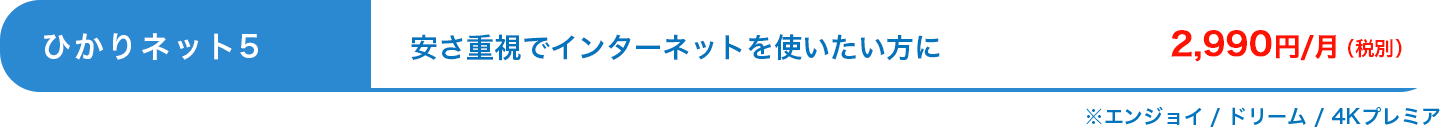 ひかりネット5

安さ重視でインターネットを使いたい方に

2,990円/月（税別）

※エンジョイ / ドリーム / 4Kプレミア